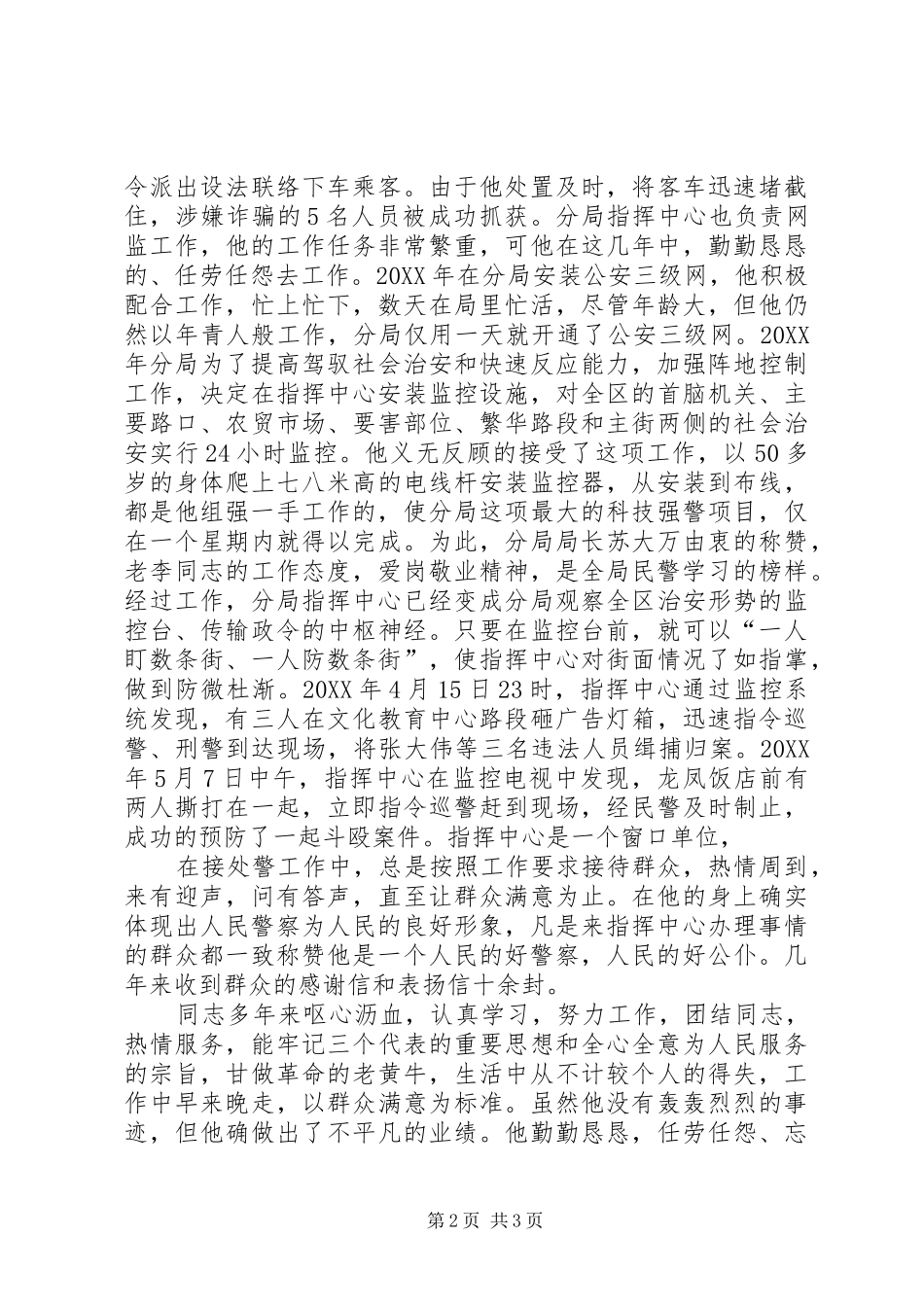 令派出设法联络下车乘客。由于他处置及时，将客车迅速堵截住，涉嫌诈骗的5名人员被成功抓获。分局指挥中心也负责网监工作，他的工作任务非常繁重，可他在这几年中，勤勤恳恳的、任劳任怨去工作。20XX年在分局安装公安三级网，他积极配合工作，忙上忙下，数天在局里忙活，尽管年龄大，但他仍然以年青人般工作，分局仅用一天就开通了公安三级网。20XX年分局为了提高驾驭社会治安和快速反应能力，加强阵地控制工作，决定在指挥中心安装监控设施，对全区的首脑机关、主要路口、农贸市场、要害部位、繁华路段和主街两侧的社会治安实行24小时监控。他义无反顾的接受了这项工作，以50多岁的身体爬上七八米高的电线杆安装监控器，从安装到布线，都是他组强一手工作的，使分局这项最大的科技强警项目，仅在一个星期内就得以完成。为此，分局局长苏大万由衷的称赞，老李同志的工作态度，爱岗敬业精神，是全局民警学习的榜样。经过工作，分局指挥中心已经变成分局观察全区治安形势的监控台、传输政令的中枢神经。只要在监控台前，就可以“一人盯数条街、一人防数条街”，使指挥中心对街面情况了如指掌，做到防微杜渐。20XX年4月15日23时，指挥中心通过监控系统发现，有三人在文化教育中心路段砸广告灯箱，迅速指令巡警、刑警到达现场，将张大伟等三名违法人员缉捕归案。20XX年5月7日中午，指挥中心在监控电视中发现，龙凤饭店前有两人撕打在一起，立即指令巡警赶到现场，经民警及时制止，成功的预防了一起斗殴案件。指挥中心是一个窗口单位，

在接处警工作中，总是按照工作要求接待群众，热情周到，来有迎声，问有答声，直至让群众满意为止。在他的身上确实体现出人民警察为人民的良好形象，凡是来指挥中心办理事情的群众都一致称赞他是一个人民的好警察，人民的好公仆。几年来收到群众的感谢信和表扬信十余封。

同志多年来呕心沥血，认真学习，努力工作，团结同志，热情服务，能牢记三个代表的重要思想和全心全意为人民服务的宗旨，甘做革命的老黄牛，生活中从不计较个人的得失，工作中早来晚走，以群众满意为标准。虽然他没有轰轰烈烈的事迹，但他确做出了不平凡的业绩。他勤勤恳恳，任劳任怨、忘

第2页 共3页